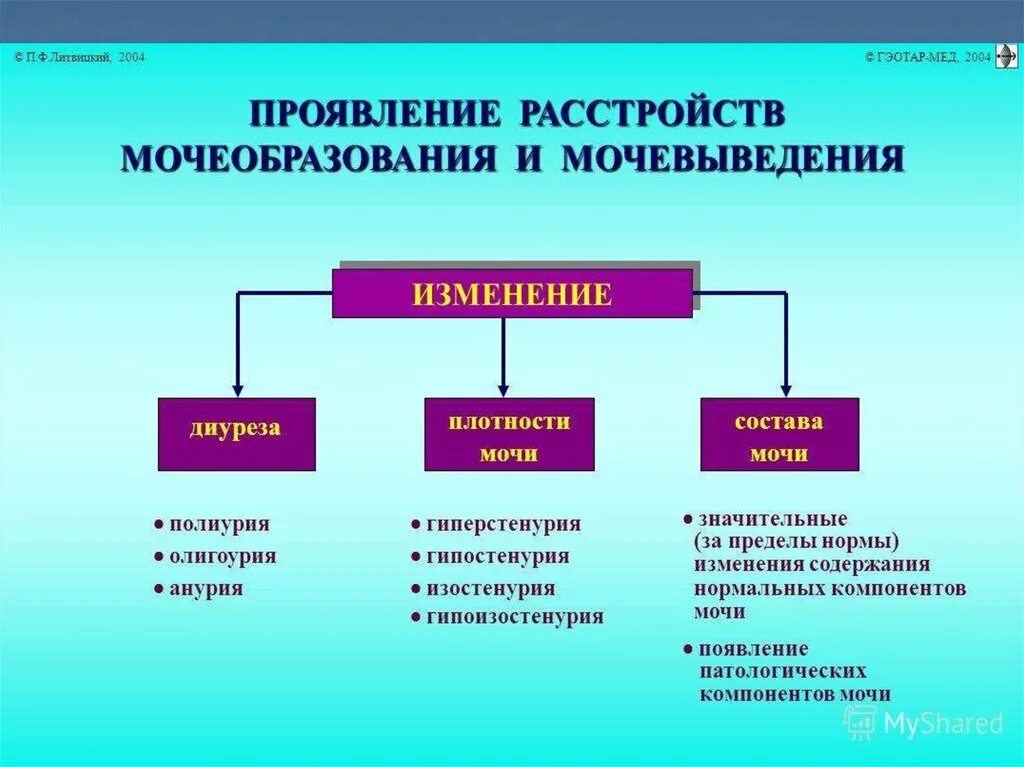 © П.Ф.Литвицкий, 2004

© ГЭОТАР-МЕД, 2004

ПРОЯВЛЕНИЕ РАССТРОЙСТВ МОЧЕОБРАЗОВАНИЯ И МОЧЕВЫВЕДЕНИЯ

ИЗМЕНЕНИЕ

диуреза

плотности мочи

состава мочи

● полиурия
● олигоурия
● анурия

● гиперстенурия
● гипостенурия
● изостенурия
● гипоизостенурия

● значительные (за пределы нормы) изменения содержания нормальных компонентов мочи

● появление патологических компонентов мочи

MyShared